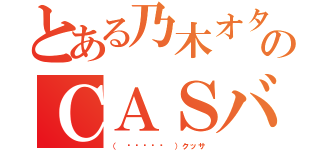 とある乃木オタの
CASバ
（ ・・・・・ ）クッサ